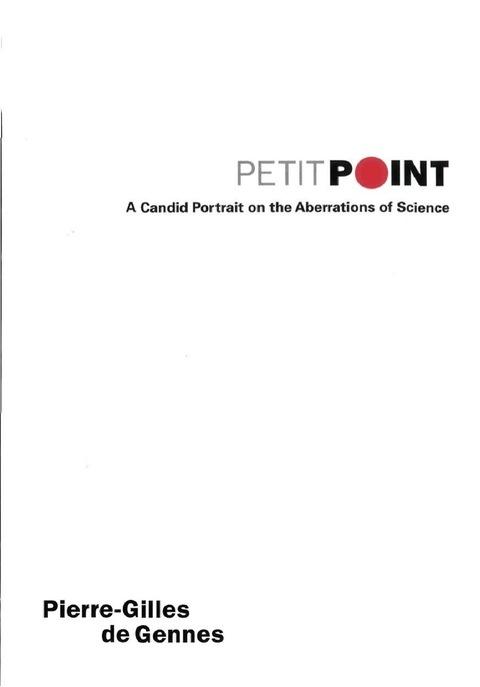 PETIT POINT

A Candid Portrait on the Aberrations of Science

Pierre-Gilles
de Gennes